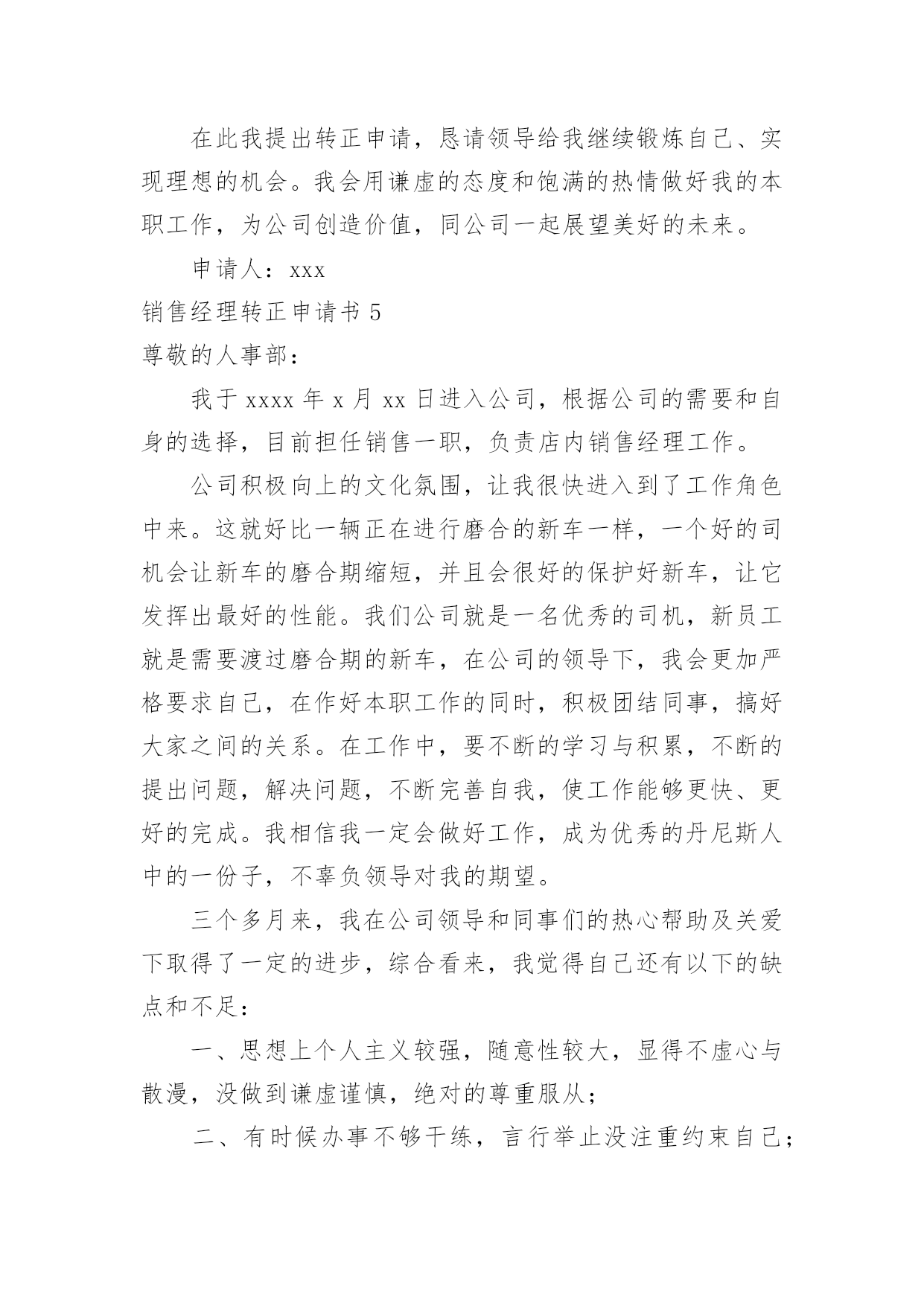 在此我提出转正申请，恳请领导给我继续锻炼自己、实现理想的机会。我会用谦虚的态度和饱满的热情做好我的本职工作，为公司创造价值，同公司一起展望美好的未来。

申请人：xxx

销售经理转正申请书 5

尊敬的人事部：

我于 xxxx 年 x 月 xx 日进入公司，根据公司的需要和自身的选择，目前担任销售一职，负责店内销售经理工作。

公司积极向上的文化氛围，让我很快进入到了工作角色中来。这就好比一辆正在进行磨合的新车一样，一个好的司机会让新车的磨合期缩短，并且会很好的保护好新车，让它发挥出最好的性能。我们公司就是一名优秀的司机，新员工就是需要渡过磨合期的新车，在公司的领导下，我会更加严格要求自己，在作好本职工作的同时，积极团结同事，搞好大家之间的关系。在工作中，要不断的学习与积累，不断的提出问题，解决问题，不断完善自我，使工作能够更快、更好的完成。我相信我一定会做好工作，成为优秀的丹尼斯人中的一份子，不辜负领导对我的期望。

三个多月来，我在公司领导和同事们的热心帮助及关爱下取得了一定的进步，综合看来，我觉得自己还有以下的缺点和不足：

一、思想上个人主义较强，随意性较大，显得不虚心与散漫，没做到谦虚谨慎，绝对的尊重服从；

二、有时候办事不够干练，言行举止没注重约束自己；